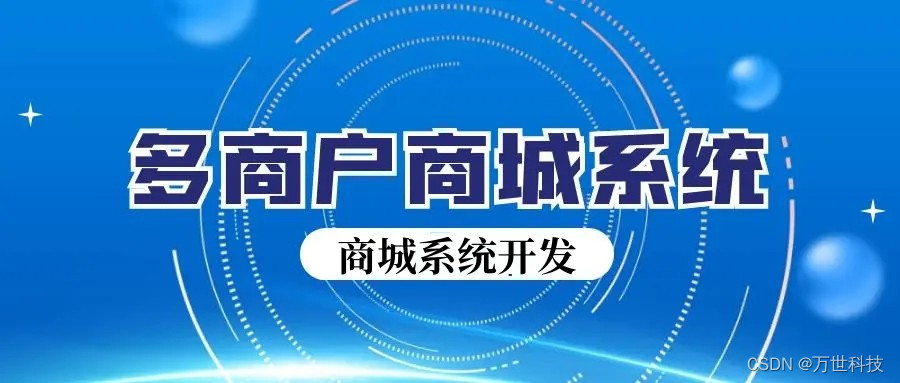 多商户商城系统

商城系统开发

CSDN @万世科技